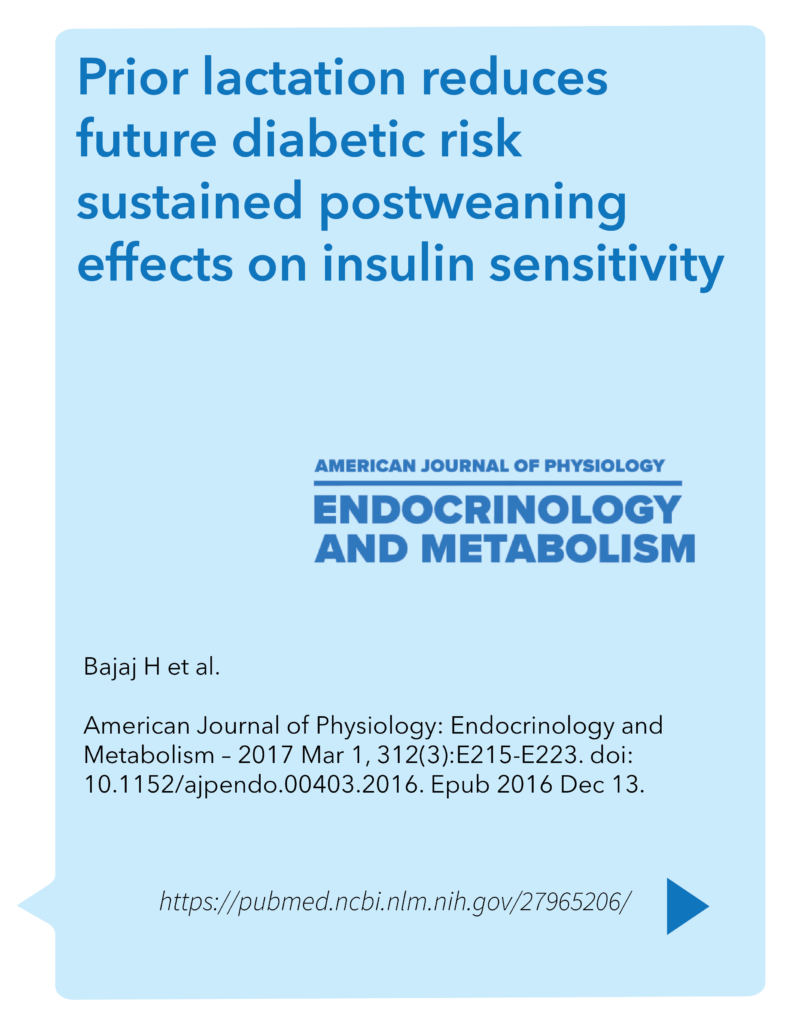 Prior lactation reduces future diabetic risk sustained postweaning effects on insulin sensitivity

AMERICAN JOURNAL OF PHYSIOLOGY
ENDOCRINOLOGY AND METABOLISM

Bajaj H et al.

American Journal of Physiology: Endocrinology and Metabolism – 2017 Mar 1, 312(3):E215-E223. doi: 10.1152/ajpendo.00403.2016. Epub 2016 Dec 13.

https://pubmed.ncbi.nlm.nih.gov/27965206/